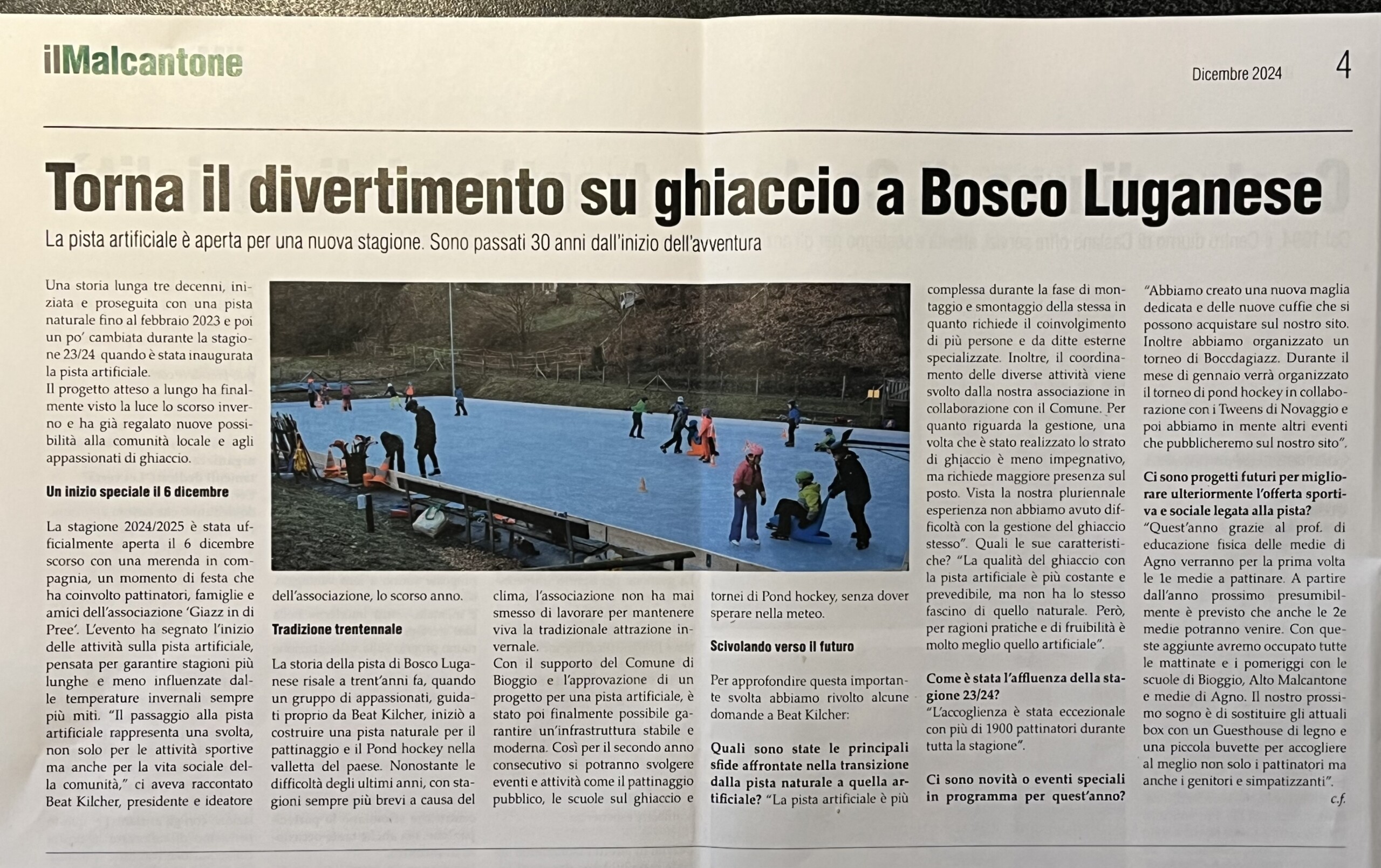 ilMalcantone

Dicembre 2024

4

Torna il divertimento su ghiaccio a Bosco Luganese

La pista artificiale è aperta per una nuova stagione. Sono passati 30 anni dall'inizio dell'avventura

Una storia lunga tre decenni, iniziata e proseguita con una pista naturale fino al febbraio 2023 e poi un po' cambiata durante la stagione 23/24 quando è stata inaugurata la pista artificiale.
Il progetto atteso a lungo ha finalmente visto la luce lo scorso inverno e ha già regalato nuove possibilità alla comunità locale e agli appassionati di ghiaccio.

Un inizio speciale il 6 dicembre

La stagione 2024/2025 è stata ufficialmente aperta il 6 dicembre scorso con una merenda in compagnia, un momento di festa che ha coinvolto pattinatori, famiglie e amici dell'associazione 'Giazz in di Pree'. L'evento ha segnato l'inizio delle attività sulla pista artificiale, pensata per garantire stagioni più lunghe e meno influenzate dalle temperature invernali sempre più miti. "Il passaggio alla pista artificiale rappresenta una svolta, non solo per le attività sportive ma anche per la vita sociale della comunità," ci aveva raccontato Beat Kilcher, presidente e ideatore dell'associazione, lo scorso anno.

Tradizione trentennale

La storia della pista di Bosco Luganese risale a trent'anni fa, quando un gruppo di appassionati, guidati proprio da Beat Kilcher, iniziò a costruire una pista naturale per il pattinaggio e il Pond hockey nella valletta del paese. Nonostante le difficoltà degli ultimi anni, con stagioni sempre più brevi a causa del clima, l'associazione non ha mai smesso di lavorare per mantenere viva la tradizionale attrazione invernale.
Con il supporto del Comune di Bioggio e l'approvazione di un progetto per una pista artificiale, è stato poi finalmente possibile garantire un'infrastruttura stabile e moderna. Così per il secondo anno consecutivo si potranno svolgere eventi e attività come il pattinaggio pubblico, le scuole sul ghiaccio e tornei di Pond hockey, senza dover sperare nella meteo.

Scivolando verso il futuro

Per approfondire questa importante svolta abbiamo rivolto alcune domande a Beat Kilcher:

Quali sono state le principali sfide affrontate nella transizione dalla pista naturale a quella artificiale? "La pista artificiale è più complessa durante la fase di montaggio e smontaggio della stessa in quanto richiede il coinvolgimento di più persone e da ditte esterne specializzate. Inoltre, il coordinamento delle diverse attività viene svolto dalla nostra associazione in collaborazione con il Comune. Per quanto riguarda la gestione, una volta che è stato realizzato lo strato di ghiaccio è meno impegnativo, ma richiede maggiore presenza sul posto. Vista la nostra pluriennale esperienza non abbiamo avuto difficoltà con la gestione del ghiaccio stesso". Quali le sue caratteristiche? "La qualità del ghiaccio con la pista artificiale è più costante e prevedibile, ma non ha lo stesso fascino di quello naturale. Però, per ragioni pratiche e di fruibilità è molto meglio quello artificiale".

Come è stata l'affluenza della stagione 23/24?
"L'accoglienza è stata eccezionale con più di 1900 pattinatori durante tutta la stagione".

Ci sono novità o eventi speciali in programma per quest'anno?
"Abbiamo creato una nuova maglia dedicata e delle nuove cuffie che si possono acquistare sul nostro sito. Inoltre abbiamo organizzato un torneo di Boccdagiazz. Durante il mese di gennaio verrà organizzato il torneo di pond hockey in collaborazione con i Tweens di Novaggio e poi abbiamo in mente altri eventi che pubblicheremo sul nostro sito".

Ci sono progetti futuri per migliorare ulteriormente l'offerta sportiva e sociale legata alla pista?
"Quest'anno grazie al prof. di educazione fisica delle medie di Agno verranno per la prima volta le 1e medie a pattinare. A partire dall'anno prossimo presumibilmente è previsto che anche le 2e medie potranno venire. Con queste aggiunte avremo occupato tutte le mattinate e i pomeriggi con le scuole di Bioggio, Alto Malcantone e medie di Agno. Il nostro prossimo sogno è di sostituire gli attuali box con un Guesthouse di legno e una piccola buvette per accogliere al meglio non solo i pattinatori ma anche i genitori e simpatizzanti".
c.f.